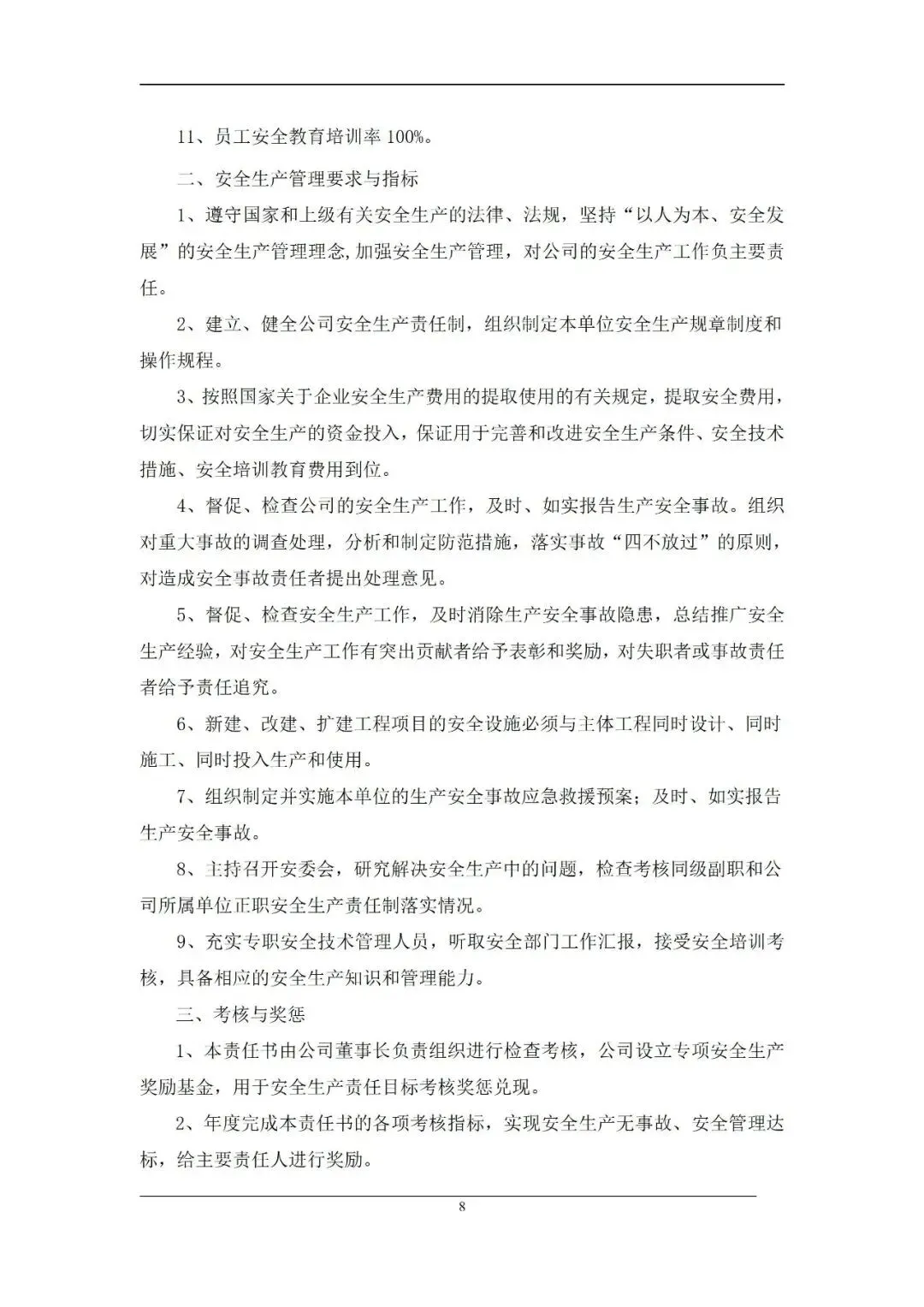 11、员工安全教育培训率 100%。

二、安全生产管理要求与指标

1、遵守国家和上级有关安全生产的法律、法规，坚持“以人为本、安全发展”的安全生产管理理念,加强安全生产管理，对公司的安全生产工作负主要责任。

2、建立、健全公司安全生产责任制，组织制定本单位安全生产规章制度和操作规程。

3、按照国家关于企业安全生产费用的提取使用的有关规定，提取安全费用，切实保证对安全生产的资金投入，保证用于完善和改进安全生产条件、安全技术措施、安全培训教育费用到位。

4、督促、检查公司的安全生产工作，及时、如实报告生产安全事故。组织对重大事故的调查处理，分析和制定防范措施，落实事故“四不放过”的原则，对造成安全事故责任者提出处理意见。

5、督促、检查安全生产工作，及时消除生产安全事故隐患，总结推广安全生产经验，对安全生产工作有突出贡献者给予表彰和奖励，对失职者或事故责任者给予责任追究。

6、新建、改建、扩建工程项目的安全设施必须与主体工程同时设计、同时施工、同时投入生产和使用。

7、组织制定并实施本单位的生产安全事故应急救援预案；及时、如实报告生产安全事故。

8、主持召开安委会，研究解决安全生产中的问题，检查考核同级副职和公司所属单位正职安全生产责任制落实情况。

9、充实专职安全技术管理人员，听取安全部门工作汇报，接受安全培训考核，具备相应的安全生产知识和管理能力。

三、考核与奖惩

1、本责任书由公司董事长负责组织进行检查考核，公司设立专项安全生产奖励基金，用于安全生产责任目标考核奖惩兑现。

2、年度完成本责任书的各项考核指标，实现安全生产无事故、安全管理达标，给主要责任人进行奖励。

8